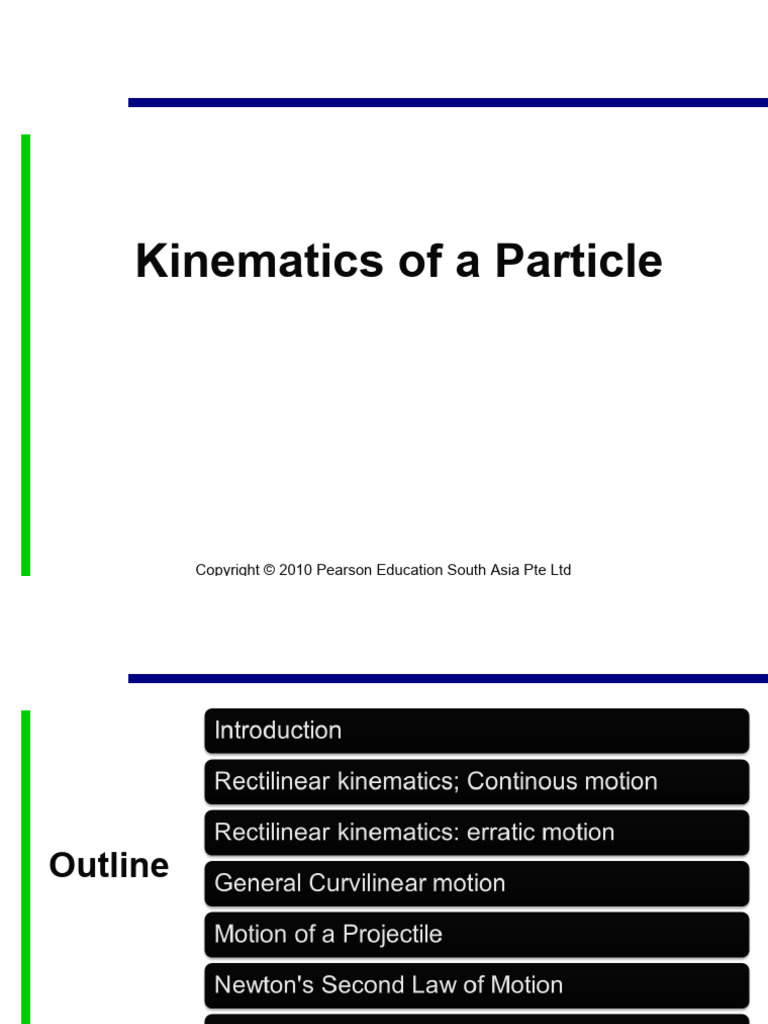 Kinematics of a Particle

Copyright © 2010 Pearson Education South Asia Pte Ltd

Outline

Introduction

Rectilinear kinematics; Continous motion

Rectilinear kinematics: erratic motion

General Curvilinear motion

Motion of a Projectile

Newton's Second Law of Motion